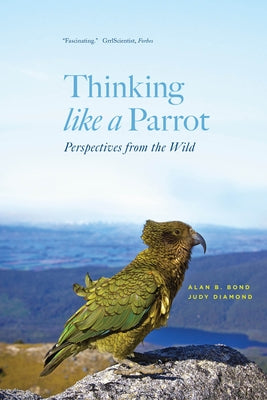 "Fascinating." GrrlScientist, Forbes

Thinking like a Parrot

Perspectives from the Wild

ALAN B. BOND
JUDY DIAMOND